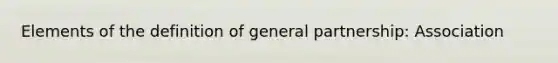 Elements of the definition of general partnership: Association